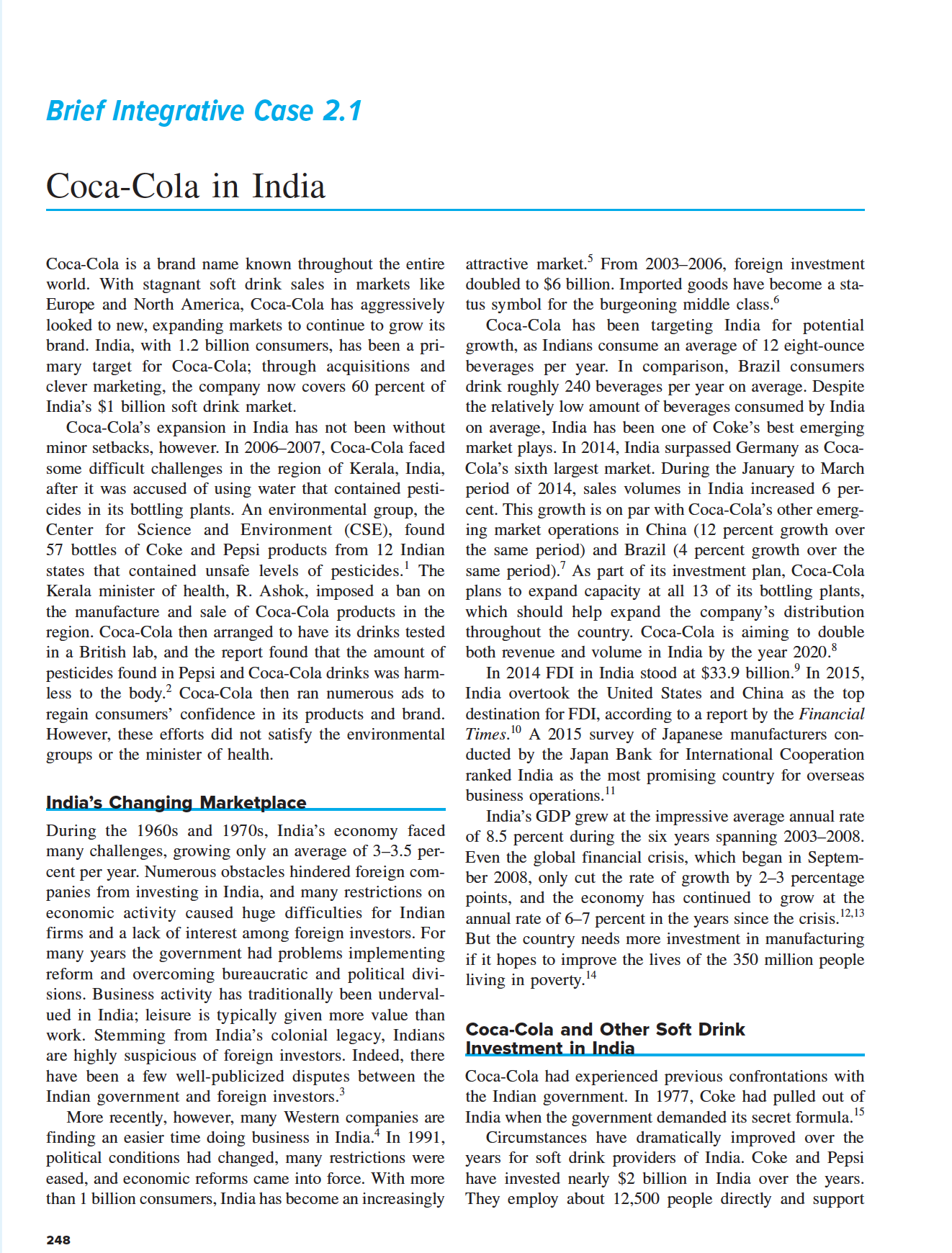 Brief Integrative Case 2.1

Coca-Cola in India

Coca-Cola is a brand name known throughout the entire world. With stagnant soft drink sales in markets like Europe and North America, Coca-Cola has aggressively looked to new, expanding markets to continue to grow its brand. India, with 1.2 billion consumers, has been a primary target for Coca-Cola; through acquisitions and clever marketing, the company now covers 60 percent of India's \$1 billion soft drink market.

Coca-Cola's expansion in India has not been without minor setbacks, however. In 2006–2007, Coca-Cola faced some difficult challenges in the region of Kerala, India, after it was accused of using water that contained pesticides in its bottling plants. An environmental group, the Center for Science and Environment (CSE), found 57 bottles of Coke and Pepsi products from 12 Indian states that contained unsafe levels of pesticides.$^1$ The Kerala minister of health, R. Ashok, imposed a ban on the manufacture and sale of Coca-Cola products in the region. Coca-Cola then arranged to have its drinks tested in a British lab, and the report found that the amount of pesticides found in Pepsi and Coca-Cola drinks was harmless to the body.$^2$ Coca-Cola then ran numerous ads to regain consumers' confidence in its products and brand. However, these efforts did not satisfy the environmental groups or the minister of health.

India's Changing Marketplace

During the 1960s and 1970s, India's economy faced many challenges, growing only an average of 3–3.5 percent per year. Numerous obstacles hindered foreign companies from investing in India, and many restrictions on economic activity caused huge difficulties for Indian firms and a lack of interest among foreign investors. For many years the government had problems implementing reform and overcoming bureaucratic and political divisions. Business activity has traditionally been undervalued in India; leisure is typically given more value than work. Stemming from India's colonial legacy, Indians are highly suspicious of foreign investors. Indeed, there have been a few well-publicized disputes between the Indian government and foreign investors.$^3$

More recently, however, many Western companies are finding an easier time doing business in India.$^4$ In 1991, political conditions had changed, many restrictions were eased, and economic reforms came into force. With more than 1 billion consumers, India has become an increasingly attractive market.$^5$ From 2003–2006, foreign investment doubled to \$6 billion. Imported goods have become a status symbol for the burgeoning middle class.$^6$

Coca-Cola has been targeting India for potential growth, as Indians consume an average of 12 eight-ounce beverages per year. In comparison, Brazil consumers drink roughly 240 beverages per year on average. Despite the relatively low amount of beverages consumed by India on average, India has been one of Coke's best emerging market plays. In 2014, India surpassed Germany as Coca-Cola's sixth largest market. During the January to March period of 2014, sales volumes in India increased 6 percent. This growth is on par with Coca-Cola's other emerging market operations in China (12 percent growth over the same period) and Brazil (4 percent growth over the same period).$^7$ As part of its investment plan, Coca-Cola plans to expand capacity at all 13 of its bottling plants, which should help expand the company's distribution throughout the country. Coca-Cola is aiming to double both revenue and volume in India by the year 2020.$^8$

In 2014 FDI in India stood at \$33.9 billion.$^9$ In 2015, India overtook the United States and China as the top destination for FDI, according to a report by the Financial Times.$^{10}$ A 2015 survey of Japanese manufacturers conducted by the Japan Bank for International Cooperation ranked India as the most promising country for overseas business operations.$^{11}$

India's GDP grew at the impressive average annual rate of 8.5 percent during the six years spanning 2003–2008. Even the global financial crisis, which began in September 2008, only cut the rate of growth by 2–3 percentage points, and the economy has continued to grow at the annual rate of 6–7 percent in the years since the crisis.$^{12,13}$ But the country needs more investment in manufacturing if it hopes to improve the lives of the 350 million people living in poverty.$^{14}$

Coca-Cola and Other Soft Drink Investment in India

Coca-Cola had experienced previous confrontations with the Indian government. In 1977, Coke had pulled out of India when the government demanded its secret formula.$^{15}$

Circumstances have dramatically improved over the years for soft drink providers of India. Coke and Pepsi have invested nearly \$2 billion in India over the years. They employ about 12,500 people directly and support

248